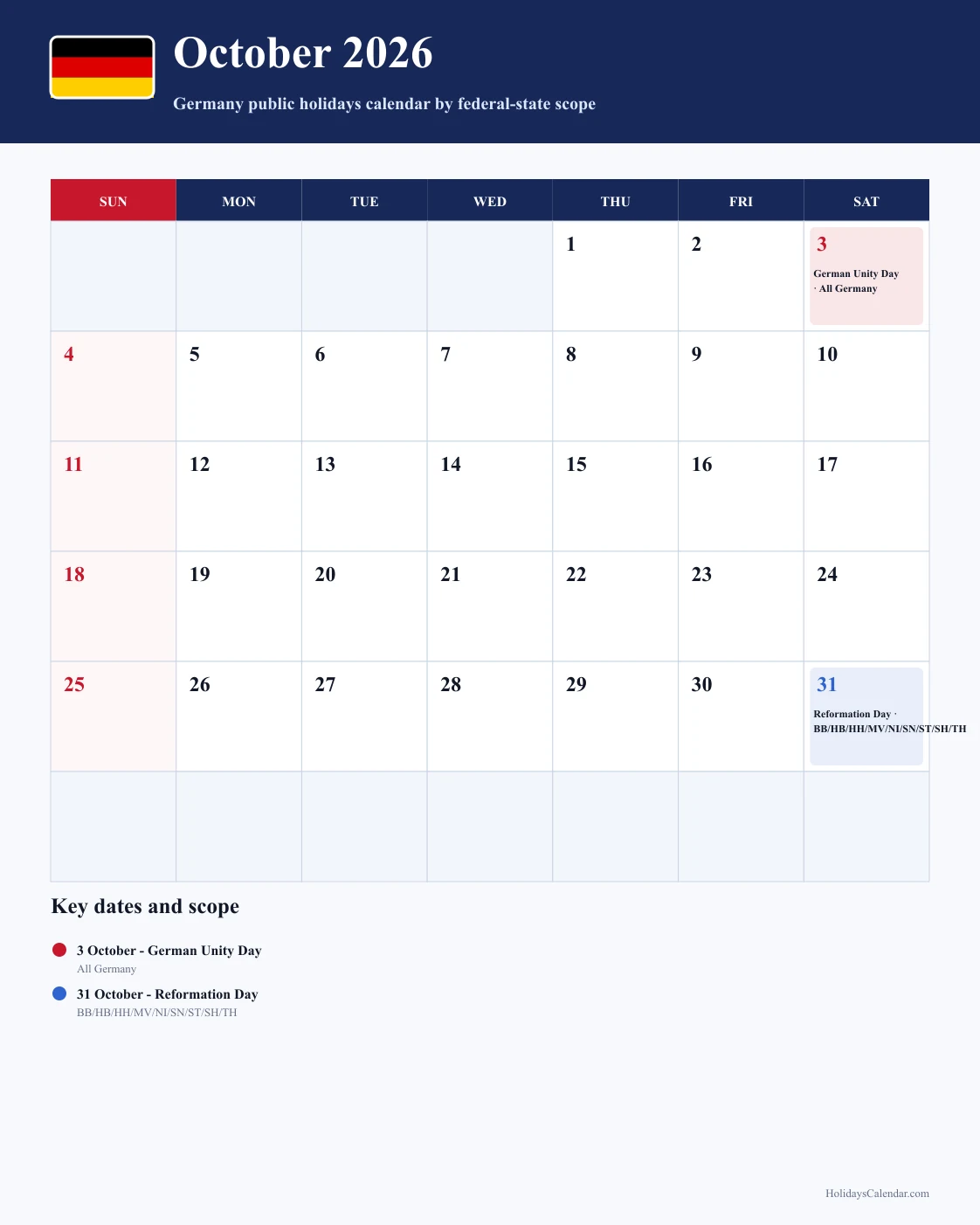 October 2026

Germany public holidays calendar by federal-state scope

| SUN | MON | TUE | WED | THU | FRI | SAT |
|---|---|---|---|---|---|---|
| | | | | 1 | 2 | 3 German Unity Day · All Germany |
| 4 | 5 | 6 | 7 | 8 | 9 | 10 |
| 11 | 12 | 13 | 14 | 15 | 16 | 17 |
| 18 | 19 | 20 | 21 | 22 | 23 | 24 |
| 25 | 26 | 27 | 28 | 29 | 30 | 31 Reformation Day · BB/HB/HH/MV/NI/SN/ST/SH/TH |
| | | | | | | |

Key dates and scope

• 3 October - German Unity Day
All Germany

• 31 October - Reformation Day
BB/HB/HH/MV/NI/SN/ST/SH/TH

HolidaysCalendar.com